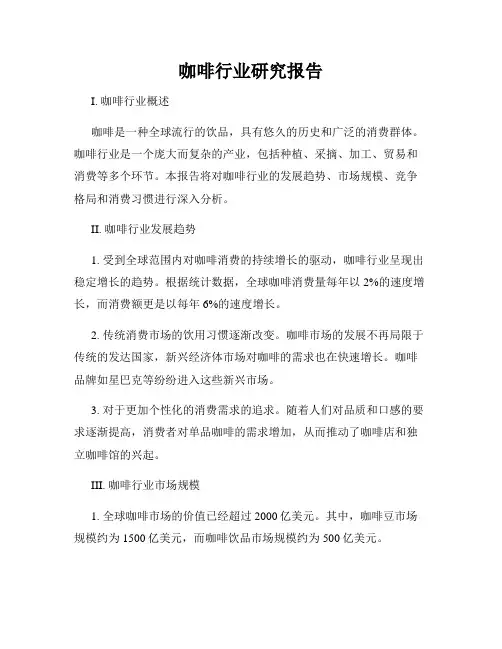 咖啡行业研究报告

I. 咖啡行业概述

咖啡是一种全球流行的饮品，具有悠久的历史和广泛的消费群体。咖啡行业是一个庞大而复杂的产业，包括种植、采摘、加工、贸易和消费等多个环节。本报告将对咖啡行业的发展趋势、市场规模、竞争格局和消费习惯进行深入分析。

II. 咖啡行业发展趋势

1. 受到全球范围内对咖啡消费的持续增长的驱动，咖啡行业呈现出稳定增长的趋势。根据统计数据，全球咖啡消费量每年以 2%的速度增长，而消费额更是以每年 6%的速度增长。

2. 传统消费市场的饮用习惯逐渐改变。咖啡市场的发展不再局限于传统的发达国家，新兴经济体市场对咖啡的需求也在快速增长。咖啡品牌如星巴克等纷纷进入这些新兴市场。

3. 对于更加个性化的消费需求的追求。随着人们对品质和口感的要求逐渐提高，消费者对单品咖啡的需求增加，从而推动了咖啡店和独立咖啡馆的兴起。

III. 咖啡行业市场规模

1. 全球咖啡市场的价值已经超过 2000 亿美元。其中，咖啡豆市场规模约为 1500 亿美元，而咖啡饮品市场规模约为 500 亿美元。